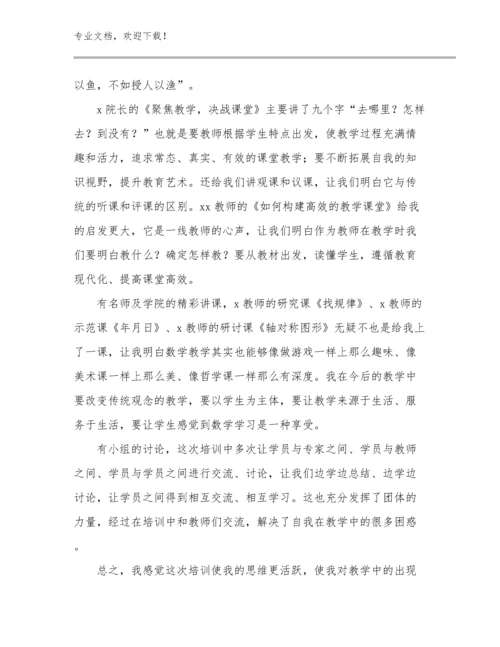 专业文档，欢迎下载！

以鱼，不如授人以渔”。

x 院长的《聚焦教学，决战课堂》主要讲了九个字“去哪里？怎样去？到没有？”也就是要教师根据学生特点出发，使教学过程充满情趣和活力，追求常态、真实、有效的课堂教学；要不断拓展自我的知识视野，提升教育艺术。还给我们讲观课和议课，让我们明白它与传统的听课和评课的区别。xx 教师的《如何构建高效的教学课堂》给我的启发更大，它是一线教师的心声，让我们明白作为教师在教学时我们要明白教什么？确定怎样教？要从教材出发，读懂学生，遵循教育现代化、提高课堂高效。

有名师及学院的精彩讲课，x 教师的研究课《找规律》、x 教师的示范课《年月日》、x 教师的研讨课《轴对称图形》无疑不也是给我上了一课，让我明白数学教学其实也能够像做游戏一样上那么趣味、像美术课一样上那么美、像哲学课一样那么有深度。我在今后的教学中要改变传统观念的教学，要以学生为主体，要让教学来源于生活、服务于生活，要让学生感觉到数学学习是一种享受。

有小组的讨论，这次培训中多次让学员与专家之间、学员与教师之间、学员与学员之间进行交流、讨论，让我们边学边总结、边学边讨论，让学员之间得到相互交流、相互学习。这也充分发挥了团体的力量，经过在培训中和教师们交流，解决了自我在教学中的很多困惑。

总之，我感觉这次培训使我的思维更活跃，使我对教学中的出现